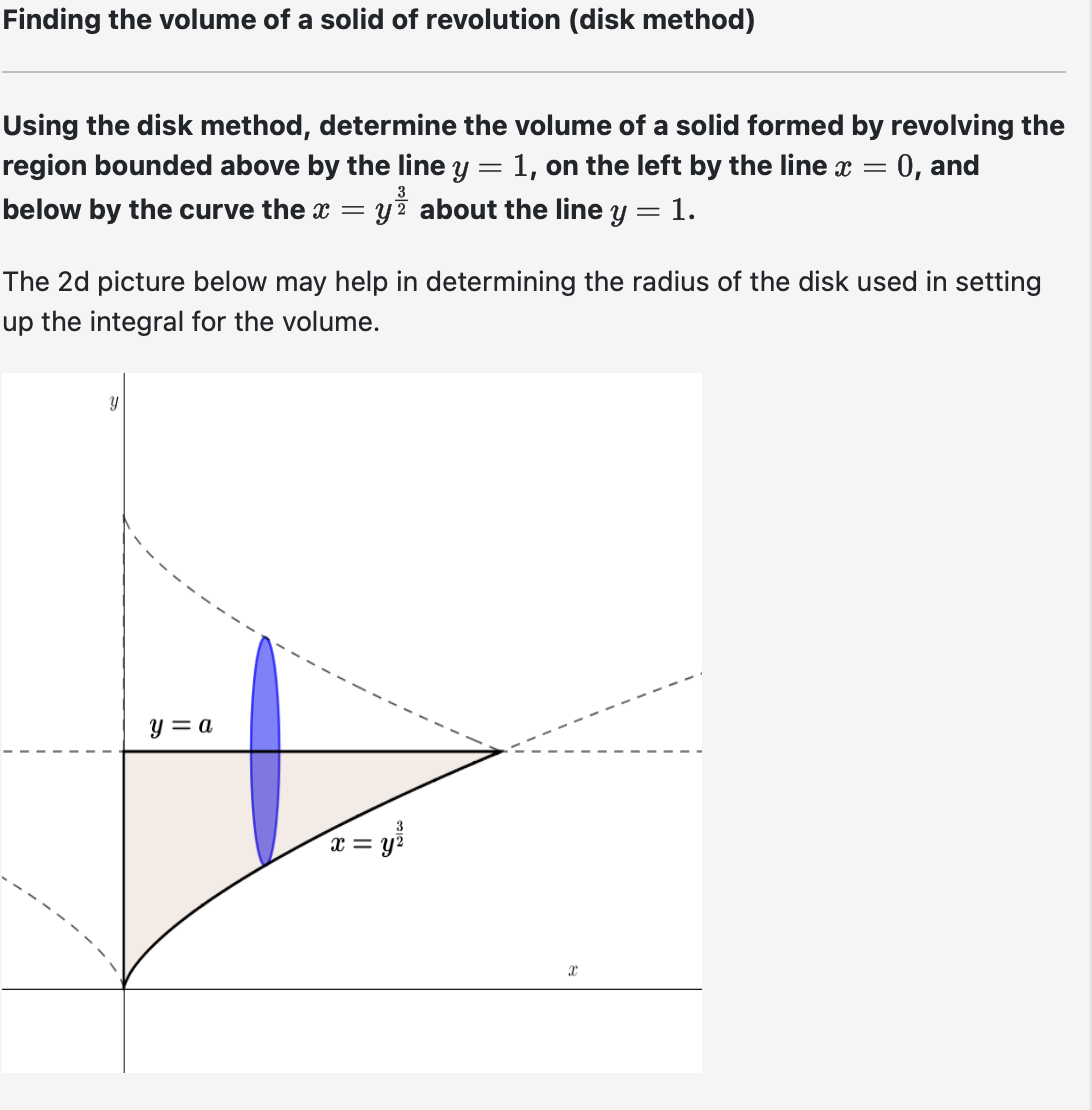 Finding the volume of a solid of revolution (disk method)

Using the disk method, determine the volume of a solid formed by revolving the region bounded above by the line $y = 1$, on the left by the line $x = 0$, and below by the curve the $x = y^{\frac{3}{2}}$ about the line $y = 1$.

The 2d picture below may help in determining the radius of the disk used in setting up the integral for the volume.

$y$

$y = a$

$x = y^{\frac{3}{2}}$

$x$